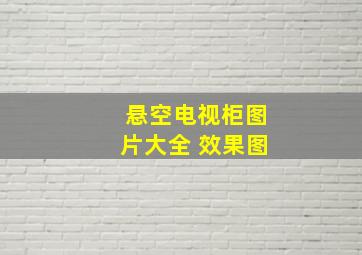 悬空电视柜图片大全 效果图